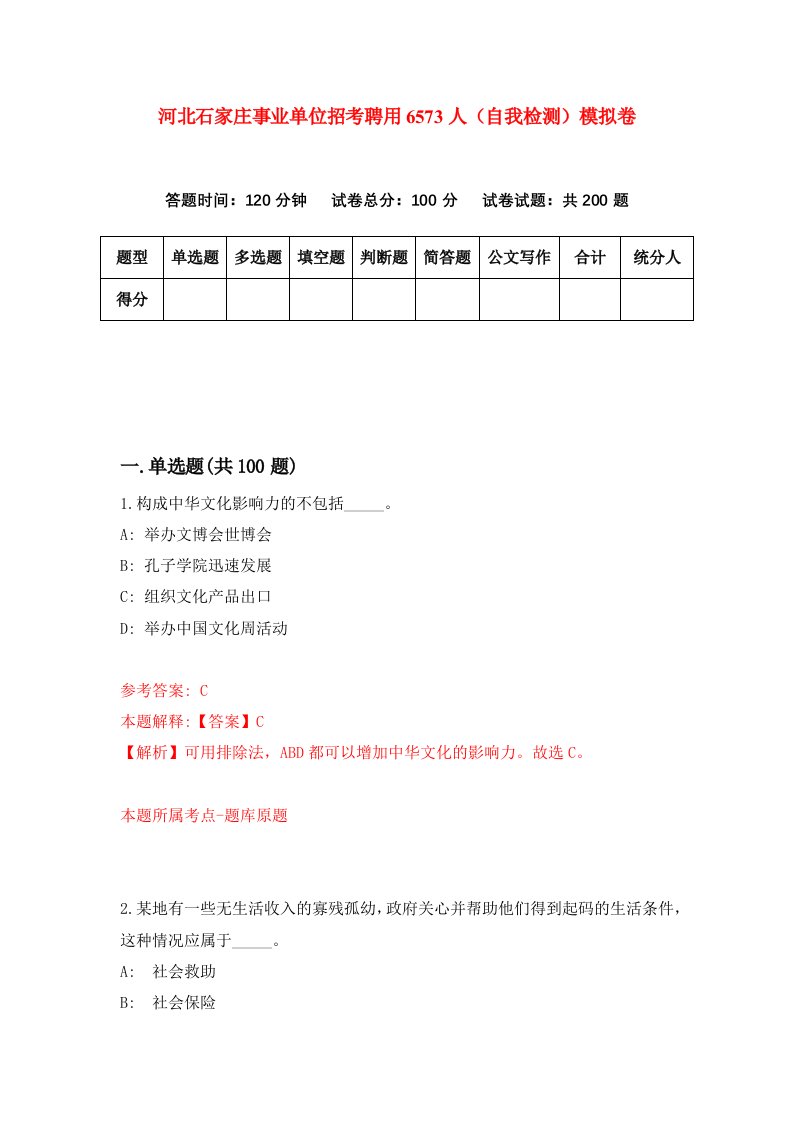 河北石家庄事业单位招考聘用6573人（自我检测）模拟卷

答题时间：120分钟　试卷总分：100分　试卷试题：共200题

| 题型 | 单选题 | 多选题 | 填空题 | 判断题 | 简答题 | 公文写作 | 合计 | 统分人 |
|---|---|---|---|---|---|---|---|---|
| 得分 | | | | | | | | |

一.单选题(共100题)

1.构成中华文化影响力的不包括_____。

A: 举办文博会世博会

B: 孔子学院迅速发展

C: 组织文化产品出口

D: 举办中国文化周活动

参考答案: C

本题解释:【答案】C

【解析】可用排除法，ABD都可以增加中华文化的影响力。故选C。

本题所属考点-题库原题

2.某地有一些无生活收入的寡残孤幼，政府关心并帮助他们得到起码的生活条件，这种情况应属于_____。

A: 社会救助

B: 社会保险